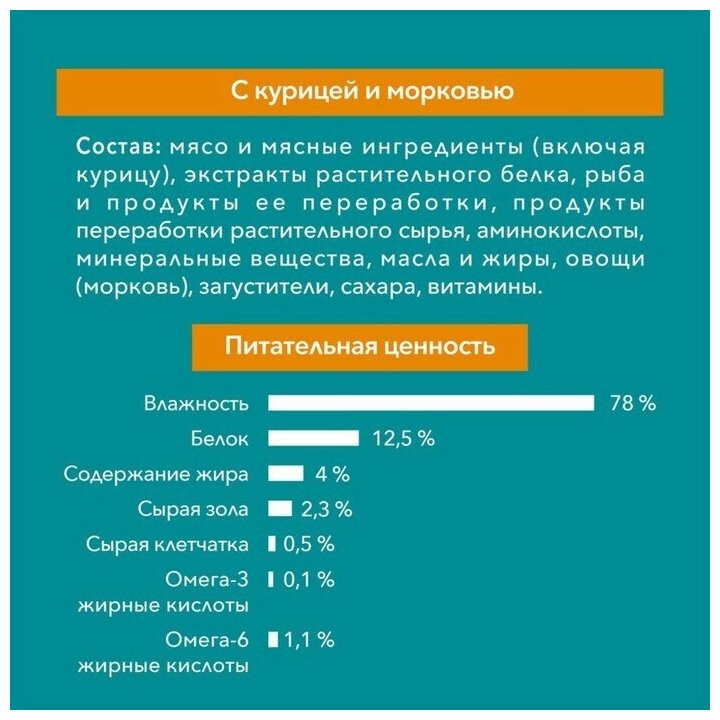 С курицей и морковью

Состав: мясо и мясные ингредиенты (включая курицу), экстракты растительного белка, рыба и продукты ее переработки, продукты переработки растительного сырья, аминокислоты, минеральные вещества, масла и жиры, овощи (морковь), загустители, сахара, витамины.

Питательная ценность

Влажность 78 %
Белок 12,5 %
Содержание жира 4 %
Сырая зола 2,3 %
Сырая клетчатка 0,5 %
Омега-3 жирные кислоты 0,1 %
Омега-6 жирные кислоты 1,1 %